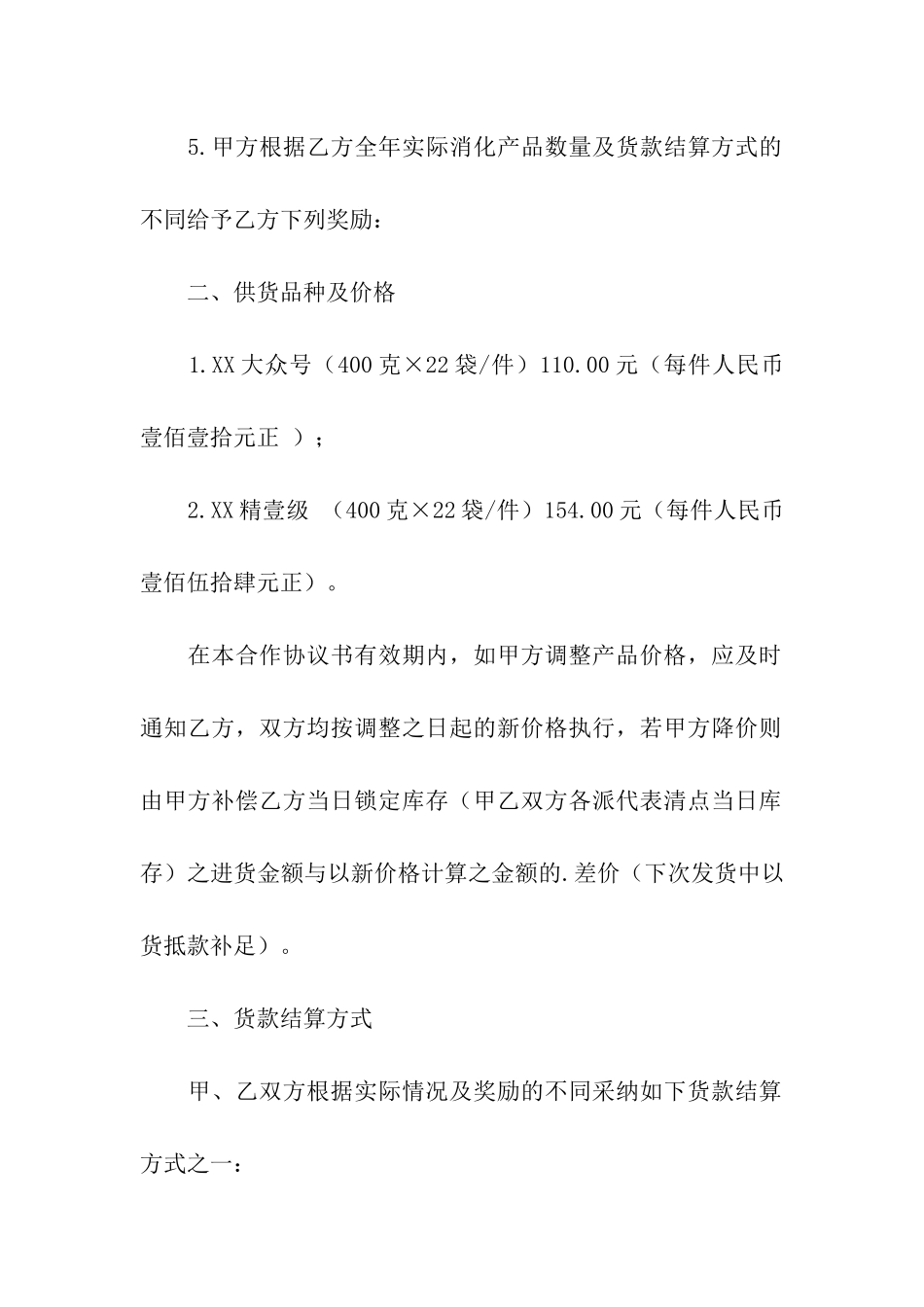 5.甲方根据乙方全年实际消化产品数量及货款结算方式的不同给予乙方下列奖励：

二、供货品种及价格

1.XX 大众号（400 克×22 袋/件）110.00 元（每件人民币壹佰壹拾元正 ）；

2.XX 精壹级 （400 克×22 袋/件）154.00 元（每件人民币壹佰伍拾肆元正）。

在本合作协议书有效期内，如甲方调整产品价格，应及时通知乙方，双方均按调整之日起的新价格执行，若甲方降价则由甲方补偿乙方当日锁定库存（甲乙双方各派代表清点当日库存）之进货金额与以新价格计算之金额的.差价（下次发货中以货抵款补足）。

三、货款结算方式

甲、乙双方根据实际情况及奖励的不同采纳如下货款结算方式之一：